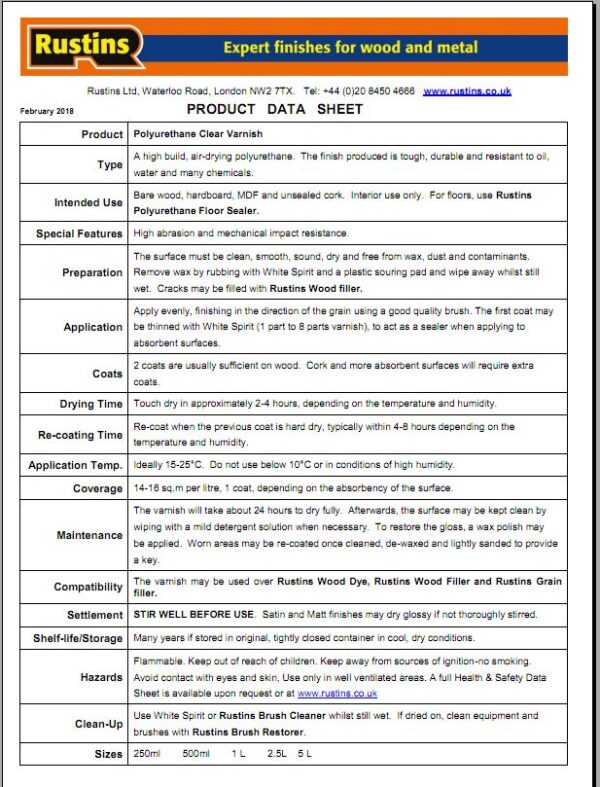 Rustins

Expert finishes for wood and metal

Rustins Ltd, Waterloo Road, London NW2 7TX. Tel: +44 (0)20 8450 4666 www.rustins.co.uk

February 2018

PRODUCT DATA SHEET

| Product | Polyurethane Clear Varnish |
|---|---|
| Type | A high build, air-drying polyurethane. The finish produced is tough, durable and resistant to oil, water and many chemicals. |
| Intended Use | Bare wood, hardboard, MDF and unsealed cork. Interior use only. For floors, use Rustins Polyurethane Floor Sealer. |
| Special Features | High abrasion and mechanical impact resistance. |
| Preparation | The surface must be clean, smooth, sound, dry and free from wax, dust and contaminants. Remove wax by rubbing with White Spirit and a plastic souring pad and wipe away whilst still wet. Cracks may be filled with Rustins Wood filler. |
| Application | Apply evenly, finishing in the direction of the grain using a good quality brush. The first coat may be thinned with White Spirit (1 part to 8 parts varnish), to act as a sealer when applying to absorbent surfaces. |
| Coats | 2 coats are usually sufficient on wood. Cork and more absorbent surfaces will require extra coats. |
| Drying Time | Touch dry in approximately 2-4 hours, depending on the temperature and humidity. |
| Re-coating Time | Re-coat when the previous coat is hard dry, typically within 4-8 hours depending on the temperature and humidity. |
| Application Temp. | Ideally 15-25°C. Do not use below 10°C or in conditions of high humidity. |
| Coverage | 14-16 sq.m per litre, 1 coat, depending on the absorbency of the surface. |
| Maintenance | The varnish will take about 24 hours to dry fully. Afterwards, the surface may be kept clean by wiping with a mild detergent solution when necessary. To restore the gloss, a wax polish may be applied. Worn areas may be re-coated once cleaned, de-waxed and lightly sanded to provide a key. |
| Compatibility | The varnish may be used over Rustins Wood Dye, Rustins Wood Filler and Rustins Grain filler. |
| Settlement | STIR WELL BEFORE USE. Satin and Matt finishes may dry glossy if not thoroughly stirred. |
| Shelf-life/Storage | Many years if stored in original, tightly closed container in cool, dry conditions. |
| Hazards | Flammable. Keep out of reach of children. Keep away from sources of ignition-no smoking. Avoid contact with eyes and skin, Use only in well ventilated areas. A full Health & Safety Data Sheet is available upon request or at www.rustins.co.uk |
| Clean-Up | Use White Spirit or Rustins Brush Cleaner whilst still wet. If dried on, clean equipment and brushes with Rustins Brush Restorer. |
| Sizes | 250ml 500ml 1 L 2.5L 5 L |